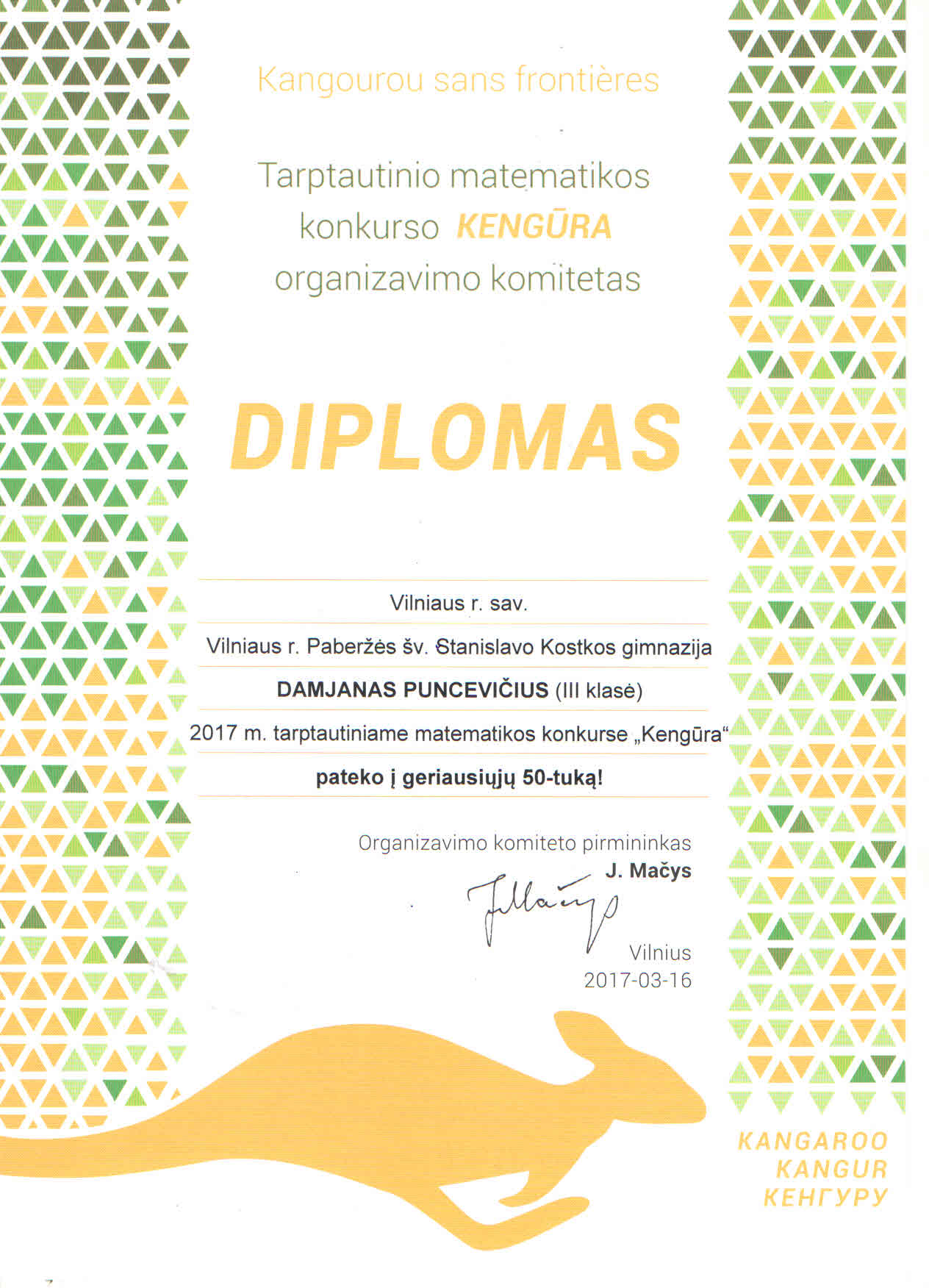 Kangourou sans frontières

Tarptautinio matematikos konkurso KENGŪRA organizavimo komitetas

DIPLOMAS

Vilniaus r. sav.

Vilniaus r. Paberžės šv. Stanislavo Kostkos gimnazija

DAMJANAS PUNCEVIČIUS (III klasė)

2017 m. tarptautiniame matematikos konkurse „Kengūra“

pateko į geriausiųjų 50-tuką!

Organizavimo komiteto pirmininkas
J. Mačys

Vilnius
2017-03-16

KANGAROO
KANGUR
КЕНГУРУ